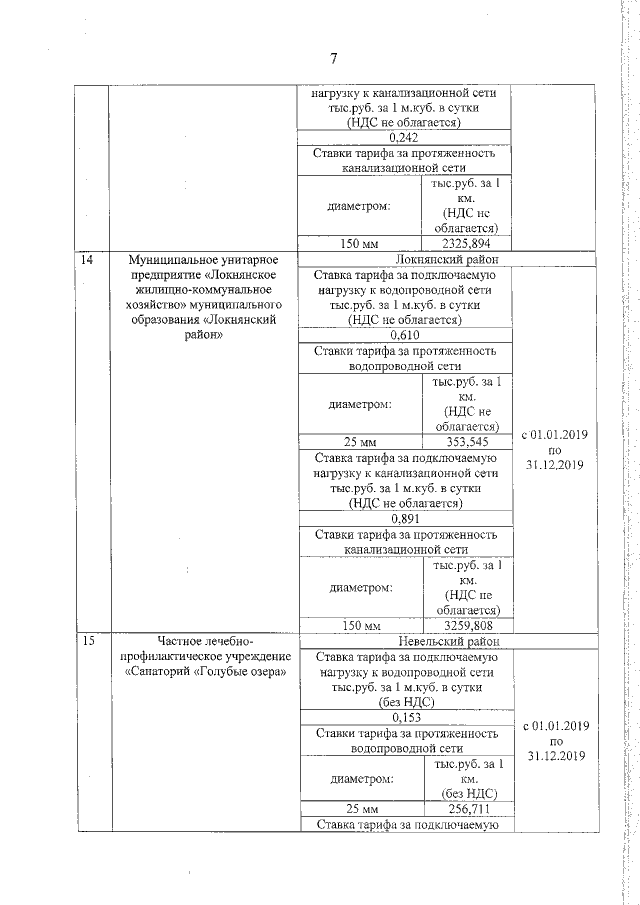 7

| | | | | |
|---|---|---|---|---|
| | | нагрузку к канализационной сети тыс.руб. за 1 м.куб. в сутки (НДС не облагается) | | |
| | | 0,242 | | |
| | | Ставки тарифа за протяженность канализационной сети | | |
| | | диаметром: | тыс.руб. за 1 км. (НДС не облагается) | |
| | | 150 мм | 2325,894 | |
| 14 | Муниципальное унитарное предприятие «Локнянское жилищно-коммунальное хозяйство» муниципального образования «Локнянский район» | Локнянский район | | |
| | | Ставка тарифа за подключаемую нагрузку к водопроводной сети тыс.руб. за 1 м.куб. в сутки (НДС не облагается) | | с 01.01.2019 по 31.12.2019 |
| | | 0,610 | | |
| | | Ставки тарифа за протяженность водопроводной сети | | |
| | | диаметром: | тыс.руб. за 1 км. (НДС не облагается) | |
| | | 25 мм | 353,545 | |
| | | Ставка тарифа за подключаемую нагрузку к канализационной сети тыс.руб. за 1 м.куб. в сутки (НДС не облагается) | | |
| | | 0,891 | | |
| | | Ставки тарифа за протяженность канализационной сети | | |
| | | диаметром: | тыс.руб. за 1 км. (НДС не облагается) | |
| | | 150 мм | 3259,808 | |
| 15 | Частное лечебно-профилактическое учреждение «Санаторий «Голубые озера» | Невельский район | | |
| | | Ставка тарифа за подключаемую нагрузку к водопроводной сети тыс.руб. за 1 м.куб. в сутки (без НДС) | | с 01.01.2019 по 31.12.2019 |
| | | 0,153 | | |
| | | Ставки тарифа за протяженность водопроводной сети | | |
| | | диаметром: | тыс.руб. за 1 км. (без НДС) | |
| | | 25 мм | 256,711 | |
| | | Ставка тарифа за подключаемую | | |